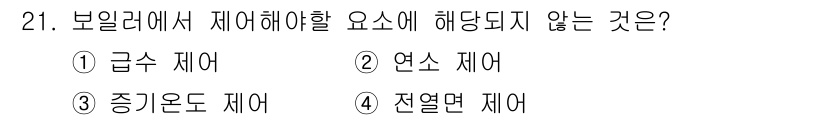 21. 보일러에서 제어해야할 요소에 해당되지 않는 것은?

① 급수 제어
② 연소 제어
③ 증기온도 제어
④ 전열면 제어